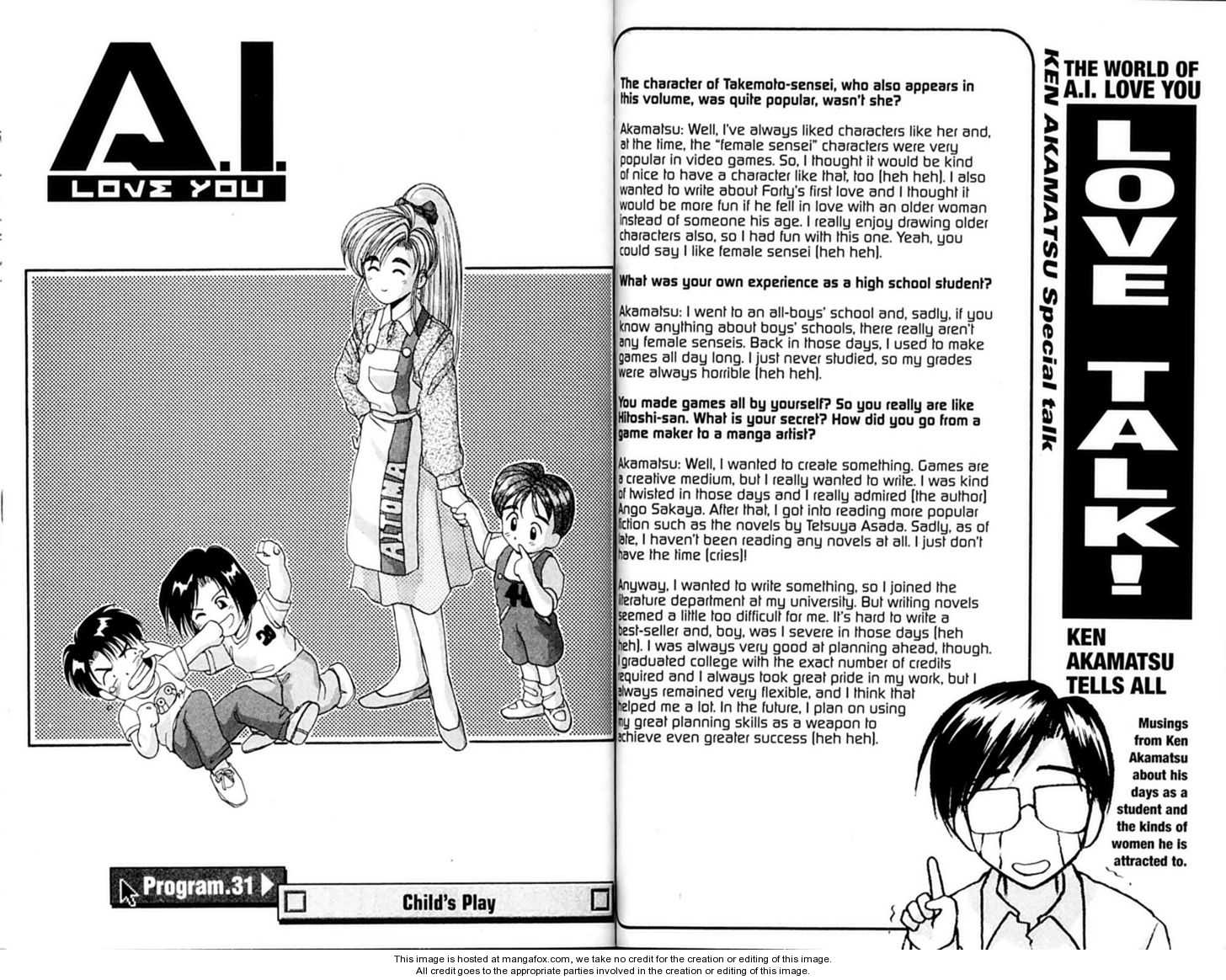 A.I.
LOVE YOU

ALTOMA

40

Program.31

Child's Play

The character of Takemoto-sensei, who also appears in this volume, was quite popular, wasn't she?

Akamatsu: Well, I've always liked characters like her and, at the time, the "female sensei" characters were very popular in video games. So, I thought it would be kind of nice to have a character like that, too (heh heh). I also wanted to write about Forty's first love and I thought it would be more fun if he fell in love with an older woman instead of someone his age. I really enjoy drawing older characters also, so I had fun with this one. Yeah, you could say I like female sensei (heh heh).

What was your own experience as a high school student?

Akamatsu: I went to an all-boys' school and, sadly, if you know anything about boys' schools, there really aren't any female senseis. Back in those days, I used to make games all day long. I just never studied, so my grades were always horrible (heh heh).

You made games all by yourself? So you really are like Hitoshi-san. What is your secret? How did you go from a game maker to a manga artist?

Akamatsu: Well, I wanted to create something. Games are a creative medium, but I really wanted to write. I was kind of twisted in those days and I really admired (the author) Ango Sakaya. After that, I got into reading more popular fiction such as the novels by Tetsuya Asada. Sadly, as of late, I haven't been reading any novels at all. I just don't have the time (cries)!

Anyway, I wanted to write something, so I joined the literature department at my university. But writing novels seemed a little too difficult for me. It's hard to write a best-seller and, boy, was I severe in those days (heh heh). I was always very good at planning ahead, though. I graduated college with the exact number of credits required and I always took great pride in my work, but I always remained very flexible, and I think that helped me a lot. In the future, I plan on using my great planning skills as a weapon to achieve even greater success (heh heh).

THE WORLD OF A.I. LOVE YOU

KEN AKAMATSU Special talk

LOVE TALK!

KEN AKAMATSU TELLS ALL

Musings from Ken Akamatsu about his days as a student and the kinds of women he is attracted to.

This image is hosted at mangafox.com, we take no credit for the creation or editing of this image.
All credit goes to the appropriate parties involved in the creation or editing of this image.